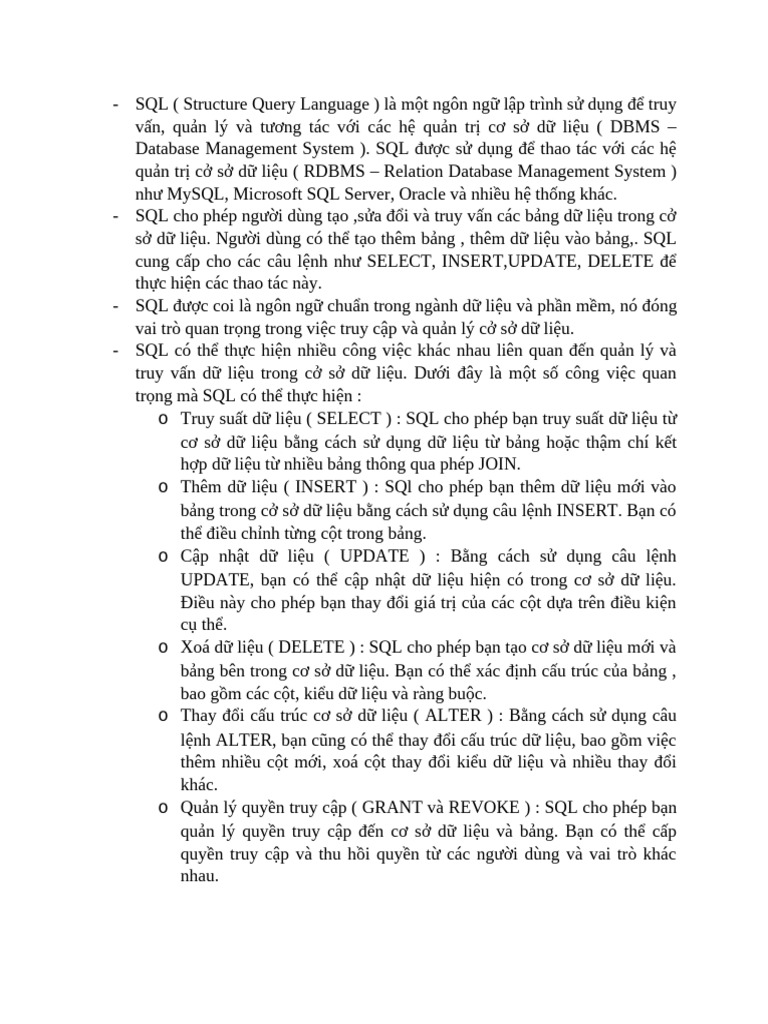 - SQL ( Structure Query Language ) là một ngôn ngữ lập trình sử dụng để truy vấn, quản lý và tương tác với các hệ quản trị cơ sở dữ liệu ( DBMS – Database Management System ). SQL được sử dụng để thao tác với các hệ quản trị cở sở dữ liệu ( RDBMS – Relation Database Management System ) như MySQL, Microsoft SQL Server, Oracle và nhiều hệ thống khác.
- SQL cho phép người dùng tạo ,sửa đổi và truy vấn các bảng dữ liệu trong cở sở dữ liệu. Người dùng có thể tạo thêm bảng , thêm dữ liệu vào bảng,. SQL cung cấp cho các câu lệnh như SELECT, INSERT,UPDATE, DELETE để thực hiện các thao tác này.
- SQL được coi là ngôn ngữ chuẩn trong ngành dữ liệu và phần mềm, nó đóng vai trò quan trọng trong việc truy cập và quản lý cở sở dữ liệu.
- SQL có thể thực hiện nhiều công việc khác nhau liên quan đến quản lý và truy vấn dữ liệu trong cở sở dữ liệu. Dưới đây là một số công việc quan trọng mà SQL có thể thực hiện :
  o Truy suất dữ liệu ( SELECT ) : SQL cho phép bạn truy suất dữ liệu từ cơ sở dữ liệu bằng cách sử dụng dữ liệu từ bảng hoặc thậm chí kết hợp dữ liệu từ nhiều bảng thông qua phép JOIN.
  o Thêm dữ liệu ( INSERT ) : SQl cho phép bạn thêm dữ liệu mới vào bảng trong cở sở dữ liệu bằng cách sử dụng câu lệnh INSERT. Bạn có thể điều chỉnh từng cột trong bảng.
  o Cập nhật dữ liệu ( UPDATE ) : Bằng cách sử dụng câu lệnh UPDATE, bạn có thể cập nhật dữ liệu hiện có trong cơ sở dữ liệu. Điều này cho phép bạn thay đổi giá trị của các cột dựa trên điều kiện cụ thể.
  o Xoá dữ liệu ( DELETE ) : SQL cho phép bạn tạo cơ sở dữ liệu mới và bảng bên trong cơ sở dữ liệu. Bạn có thể xác định cấu trúc của bảng , bao gồm các cột, kiểu dữ liệu và ràng buộc.
  o Thay đổi cấu trúc cơ sở dữ liệu ( ALTER ) : Bằng cách sử dụng câu lệnh ALTER, bạn cũng có thể thay đổi cấu trúc dữ liệu, bao gồm việc thêm nhiều cột mới, xoá cột thay đổi kiểu dữ liệu và nhiều thay đổi khác.
  o Quản lý quyền truy cập ( GRANT và REVOKE ) : SQL cho phép bạn quản lý quyền truy cập đến cơ sở dữ liệu và bảng. Bạn có thể cấp quyền truy cập và thu hồi quyền từ các người dùng và vai trò khác nhau.